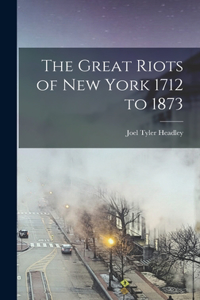 The Great Riots of New York 1712 to 1873

Joel Tyler Headley